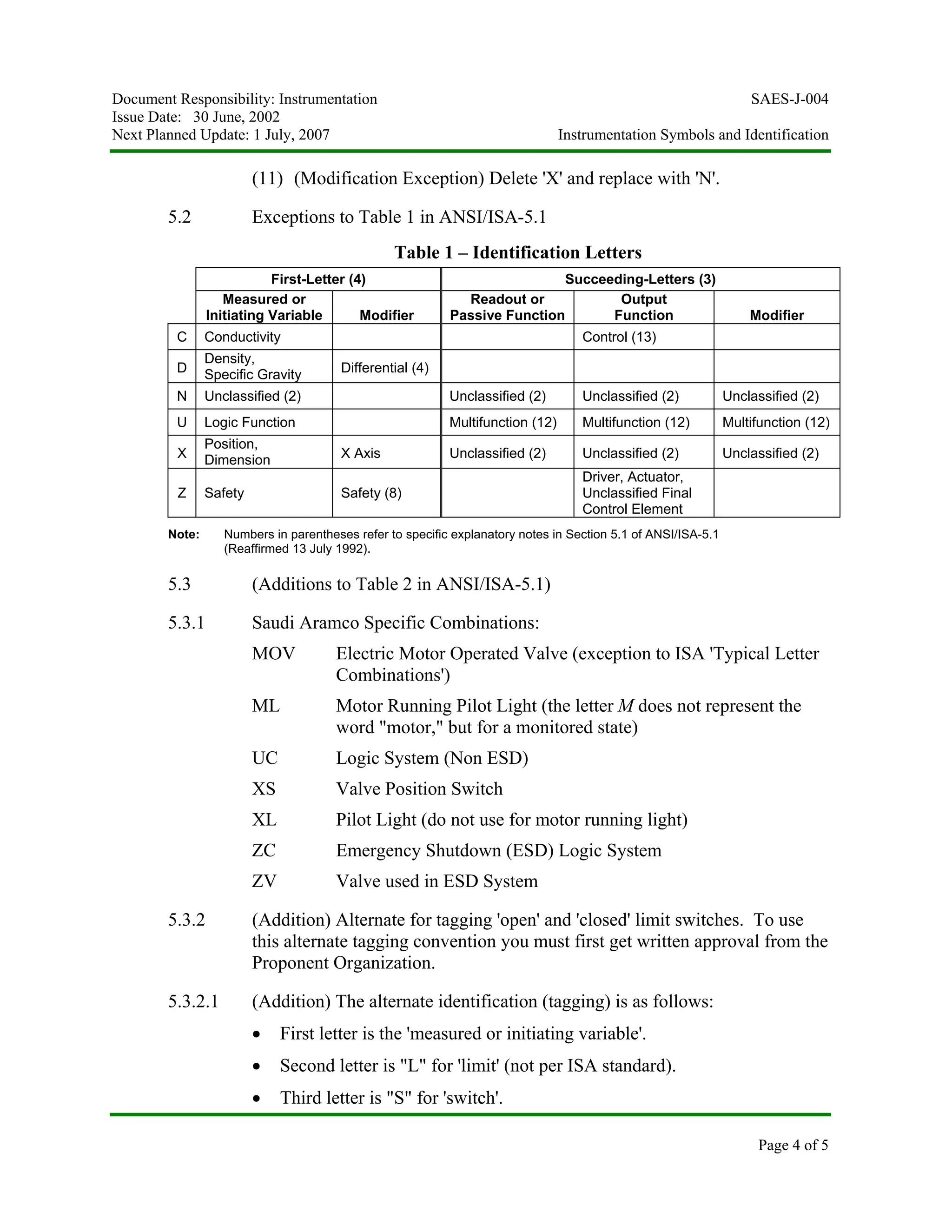 Document Responsibility: Instrumentation
Issue Date: 30 June, 2002
Next Planned Update: 1 July, 2007

SAES-J-004
Instrumentation Symbols and Identification

(11) (Modification Exception) Delete 'X' and replace with 'N'.

5.2 Exceptions to Table 1 in ANSI/ISA-5.1

Table 1 – Identification Letters

| | First-Letter (4) | | Succeeding-Letters (3) | | |
|---|---|---|---|---|---|
| | Measured or Initiating Variable | Modifier | Readout or Passive Function | Output Function | Modifier |
| C | Conductivity | | | Control (13) | |
| D | Density, Specific Gravity | Differential (4) | | | |
| N | Unclassified (2) | | Unclassified (2) | Unclassified (2) | Unclassified (2) |
| U | Logic Function | | Multifunction (12) | Multifunction (12) | Multifunction (12) |
| X | Position, Dimension | X Axis | Unclassified (2) | Unclassified (2) | Unclassified (2) |
| Z | Safety | Safety (8) | | Driver, Actuator, Unclassified Final Control Element | |

Note: Numbers in parentheses refer to specific explanatory notes in Section 5.1 of ANSI/ISA-5.1 (Reaffirmed 13 July 1992).

5.3 (Additions to Table 2 in ANSI/ISA-5.1)

5.3.1 Saudi Aramco Specific Combinations:

MOV Electric Motor Operated Valve (exception to ISA 'Typical Letter Combinations')

ML Motor Running Pilot Light (the letter M does not represent the word "motor," but for a monitored state)

UC Logic System (Non ESD)

XS Valve Position Switch

XL Pilot Light (do not use for motor running light)

ZC Emergency Shutdown (ESD) Logic System

ZV Valve used in ESD System

5.3.2 (Addition) Alternate for tagging 'open' and 'closed' limit switches. To use this alternate tagging convention you must first get written approval from the Proponent Organization.

5.3.2.1 (Addition) The alternate identification (tagging) is as follows:

• First letter is the 'measured or initiating variable'.

• Second letter is "L" for 'limit' (not per ISA standard).

• Third letter is "S" for 'switch'.

Page 4 of 5